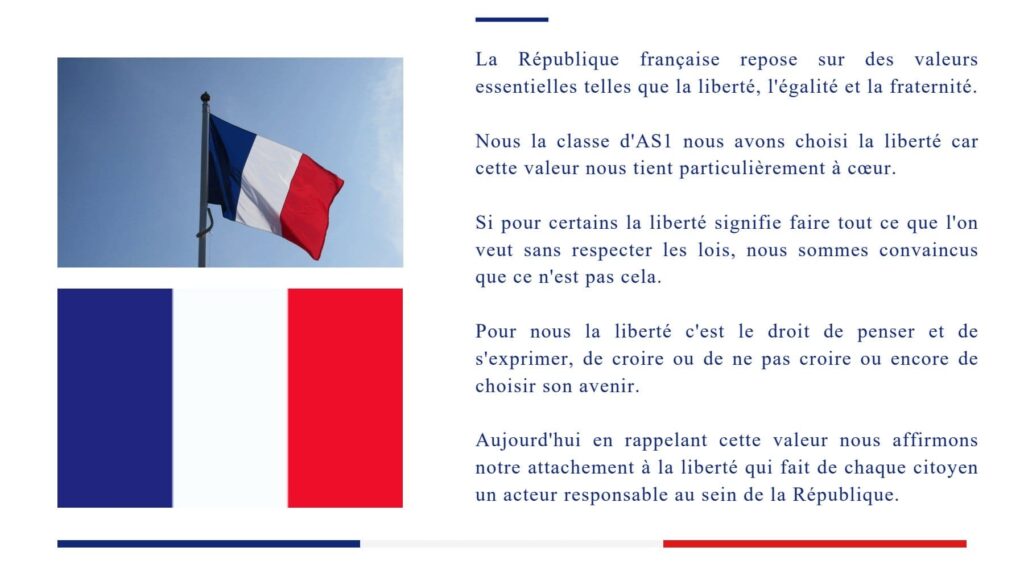 La République française repose sur des valeurs essentielles telles que la liberté, l'égalité et la fraternité.

Nous la classe d'AS1 nous avons choisi la liberté car cette valeur nous tient particulièrement à cœur.

Si pour certains la liberté signifie faire tout ce que l'on veut sans respecter les lois, nous sommes convaincus que ce n'est pas cela.

Pour nous la liberté c'est le droit de penser et de s'exprimer, de croire ou de ne pas croire ou encore de choisir son avenir.

Aujourd'hui en rappelant cette valeur nous affirmons notre attachement à la liberté qui fait de chaque citoyen un acteur responsable au sein de la République.